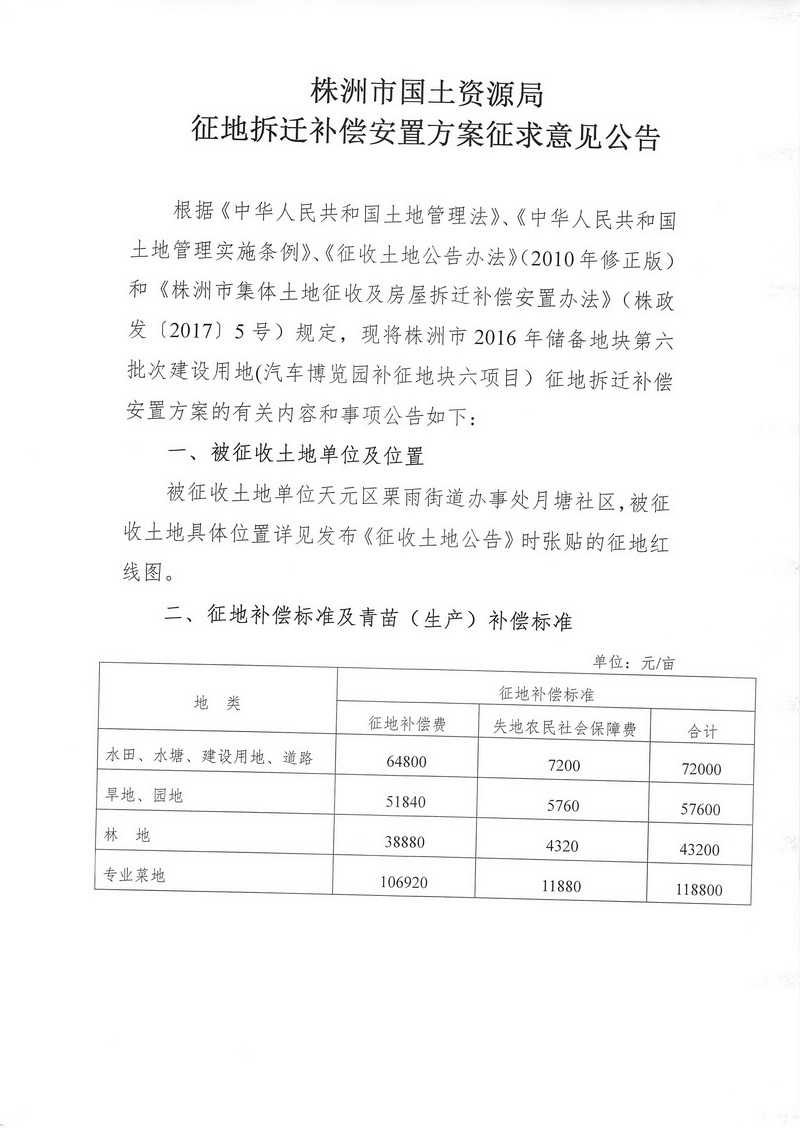 株洲市国土资源局
征地拆迁补偿安置方案征求意见公告

根据《中华人民共和国土地管理法》、《中华人民共和国土地管理实施条例》、《征收土地公告办法》(2010年修正版)和《株洲市集体土地征收及房屋拆迁补偿安置办法》(株政发〔2017〕5号)规定，现将株洲市2016年储备地块第六批次建设用地(汽车博览园补征地块六项目)征地拆迁补偿安置方案的有关内容和事项公告如下：

一、被征收土地单位及位置

被征收土地单位天元区栗雨街道办事处月塘社区，被征收土地具体位置详见发布《征收土地公告》时张贴的征地红线图。

二、征地补偿标准及青苗（生产）补偿标准

单位：元/亩

| 地　类 | 征地补偿标准 | | |
|---|---|---|---|
| | 征地补偿费 | 失地农民社会保障费 | 合计 |
| 水田、水塘、建设用地、道路 | 64800 | 7200 | 72000 |
| 旱地、园地 | 51840 | 5760 | 57600 |
| 林　地 | 38880 | 4320 | 43200 |
| 专业菜地 | 106920 | 11880 | 118800 |